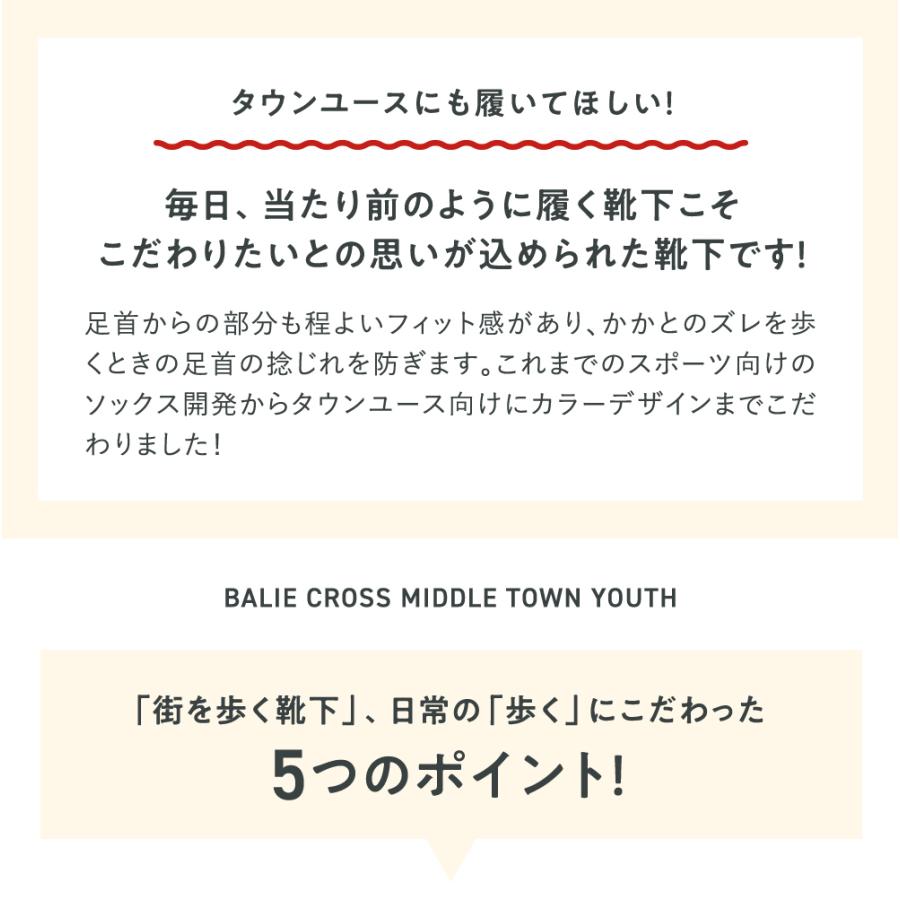 タウンユースにも履いてほしい!

毎日、当たり前のように履く靴下こそ
こだわりたいとの思いが込められた靴下です!

足首からの部分も程よいフィット感があり、かかとのズレを歩くときの足首の捻じれを防ぎます。これまでのスポーツ向けのソックス開発からタウンユース向けにカラーデザインまでこだわりました!

BALIE CROSS MIDDLE TOWN YOUTH

「街を歩く靴下」、日常の「歩く」にこだわった
5つのポイント!